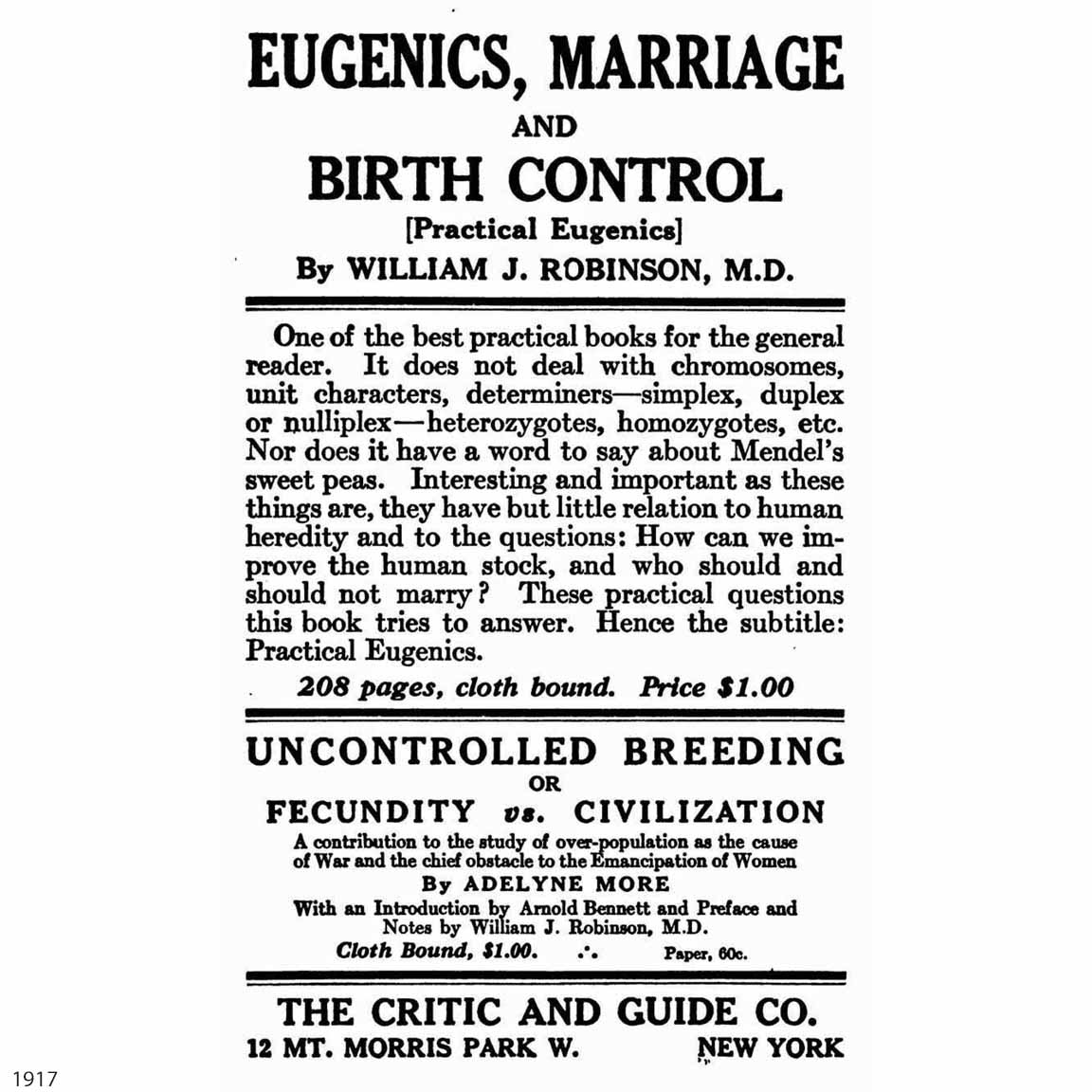 EUGENICS, MARRIAGE
AND
BIRTH CONTROL
[Practical Eugenics]
By WILLIAM J. ROBINSON, M.D.

One of the best practical books for the general reader. It does not deal with chromosomes, unit characters, determiners—simplex, duplex or nulliplex—heterozygotes, homozygotes, etc. Nor does it have a word to say about Mendel's sweet peas. Interesting and important as these things are, they have but little relation to human heredity and to the questions: How can we improve the human stock, and who should and should not marry? These practical questions this book tries to answer. Hence the subtitle: Practical Eugenics.

208 pages, cloth bound. Price $1.00

UNCONTROLLED BREEDING
OR
FECUNDITY vs. CIVILIZATION
A contribution to the study of over-population as the cause of War and the chief obstacle to the Emancipation of Women
By ADELYNE MORE
With an Introduction by Arnold Bennett and Preface and Notes by William J. Robinson, M.D.
Cloth Bound, $1.00. ∴ Paper, 60c.

THE CRITIC AND GUIDE CO.
12 MT. MORRIS PARK W. NEW YORK

1917